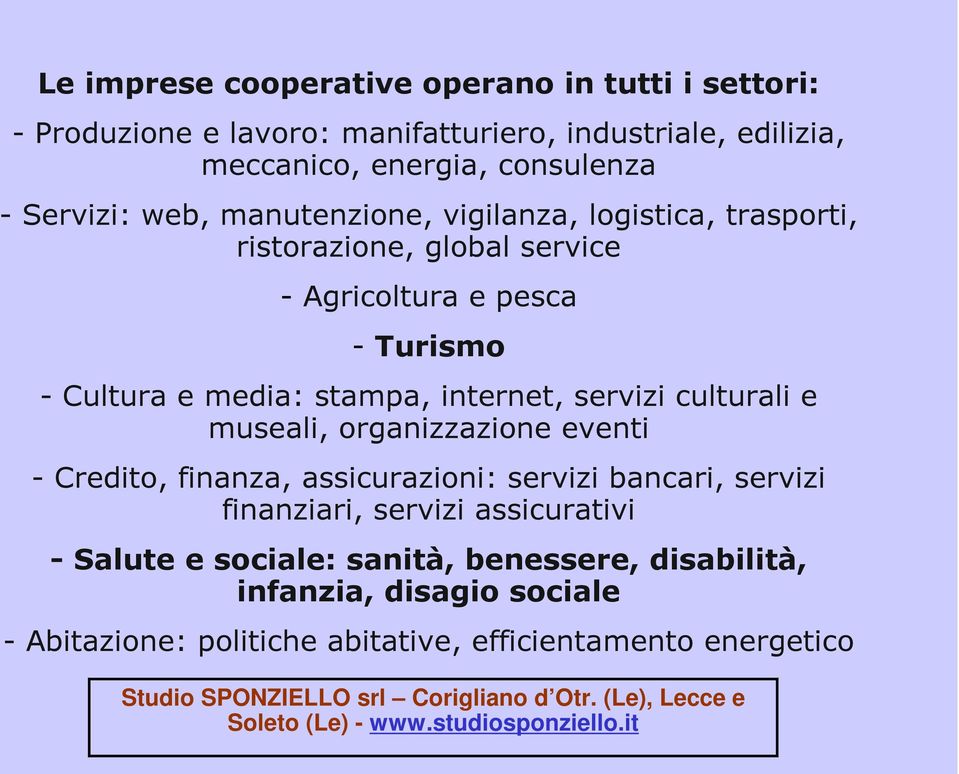 Le imprese cooperative operano in tutti i settori:

- Produzione e lavoro: manifatturiero, industriale, edilizia, meccanico, energia, consulenza

- Servizi: web, manutenzione, vigilanza, logistica, trasporti, ristorazione, global service

- Agricoltura e pesca

- Turismo

- Cultura e media: stampa, internet, servizi culturali e museali, organizzazione eventi

- Credito, finanza, assicurazioni: servizi bancari, servizi finanziari, servizi assicurativi

- Salute e sociale: sanità, benessere, disabilità, infanzia, disagio sociale

- Abitazione: politiche abitative, efficientamento energetico

Studio SPONZIELLO srl – Corigliano d'Otr. (Le), Lecce e Soleto (Le) - www.studiosponziello.it